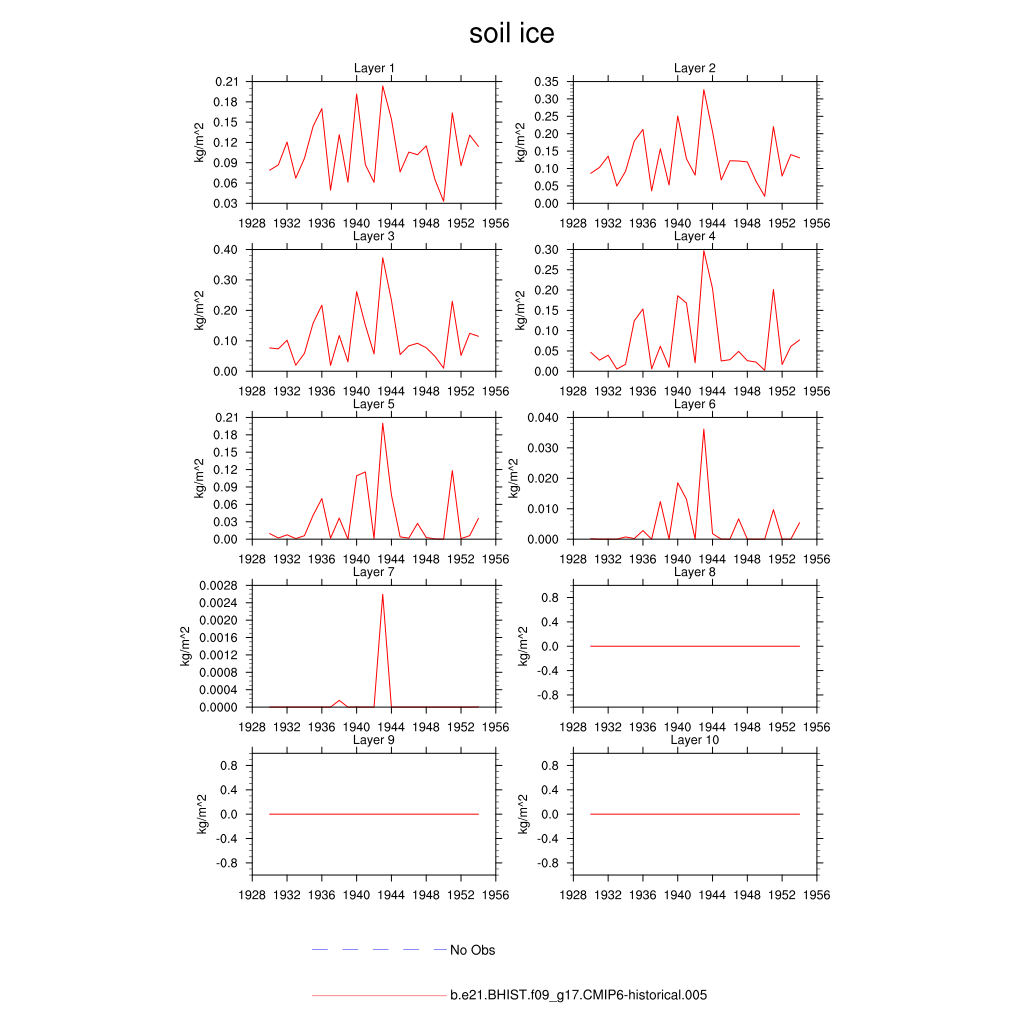 soil ice

Layer 1
kg/m^2
0.21
0.18
0.15
0.12
0.09
0.06
0.03
1928 1932 1936 1940 1944 1948 1952 1956

Layer 2
kg/m^2
0.35
0.30
0.25
0.20
0.15
0.10
0.05
0.00
1928 1932 1936 1940 1944 1948 1952 1956

Layer 3
kg/m^2
0.40
0.30
0.20
0.10
0.00
1928 1932 1936 1940 1944 1948 1952 1956

Layer 4
kg/m^2
0.30
0.25
0.20
0.15
0.10
0.05
0.00
1928 1932 1936 1940 1944 1948 1952 1956

Layer 5
kg/m^2
0.21
0.18
0.15
0.12
0.09
0.06
0.03
0.00
1928 1932 1936 1940 1944 1948 1952 1956

Layer 6
kg/m^2
0.040
0.030
0.020
0.010
0.000
1928 1932 1936 1940 1944 1948 1952 1956

Layer 7
kg/m^2
0.0028
0.0024
0.0020
0.0016
0.0012
0.0008
0.0004
0.0000
1928 1932 1936 1940 1944 1948 1952 1956

Layer 8
kg/m^2
0.8
0.4
0.0
-0.4
-0.8
1928 1932 1936 1940 1944 1948 1952 1956

Layer 9
kg/m^2
0.8
0.4
0.0
-0.4
-0.8
1928 1932 1936 1940 1944 1948 1952 1956

Layer 10
kg/m^2
0.8
0.4
0.0
-0.4
-0.8
1928 1932 1936 1940 1944 1948 1952 1956

No Obs

b.e21.BHIST.f09_g17.CMIP6-historical.005